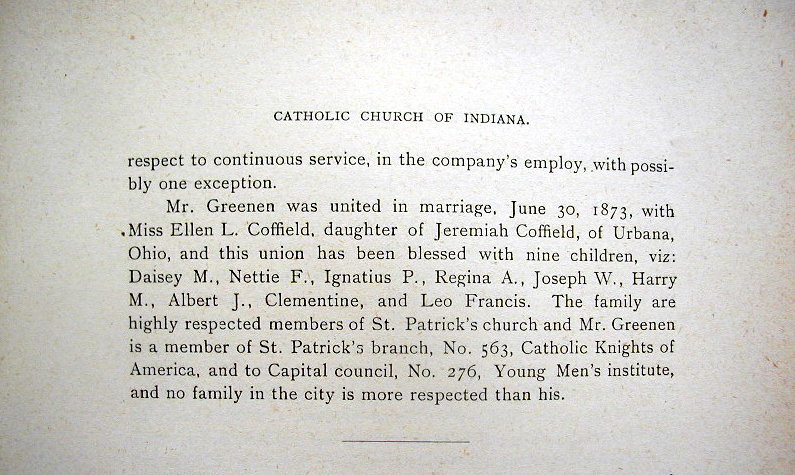 CATHOLIC CHURCH OF INDIANA.

respect to continuous service, in the company's employ, with possibly one exception.

Mr. Greenen was united in marriage, June 30, 1873, with Miss Ellen L. Coffield, daughter of Jeremiah Coffield, of Urbana, Ohio, and this union has been blessed with nine children, viz: Daisey M., Nettie F., Ignatius P., Regina A., Joseph W., Harry M., Albert J., Clementine, and Leo Francis. The family are highly respected members of St. Patrick's church and Mr. Greenen is a member of St. Patrick's branch, No. 563, Catholic Knights of America, and to Capital council, No. 276, Young Men's institute, and no family in the city is more respected than his.